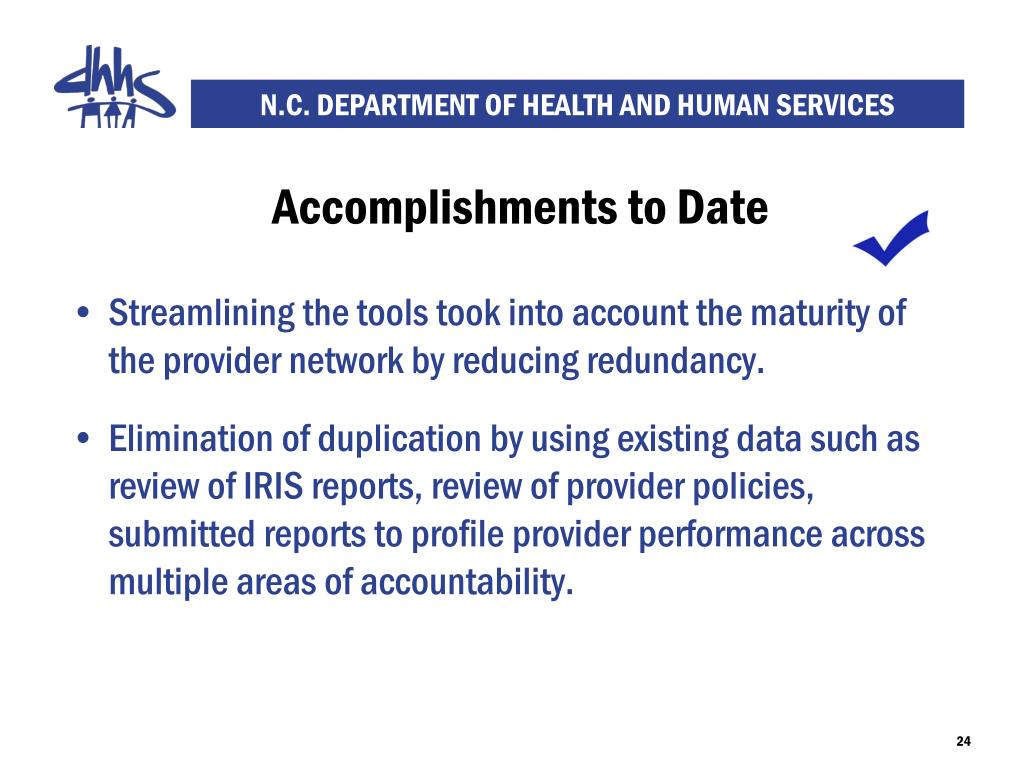 dhhs

N.C. DEPARTMENT OF HEALTH AND HUMAN SERVICES

Accomplishments to Date

• Streamlining the tools took into account the maturity of the provider network by reducing redundancy.

• Elimination of duplication by using existing data such as review of IRIS reports, review of provider policies, submitted reports to profile provider performance across multiple areas of accountability.

24